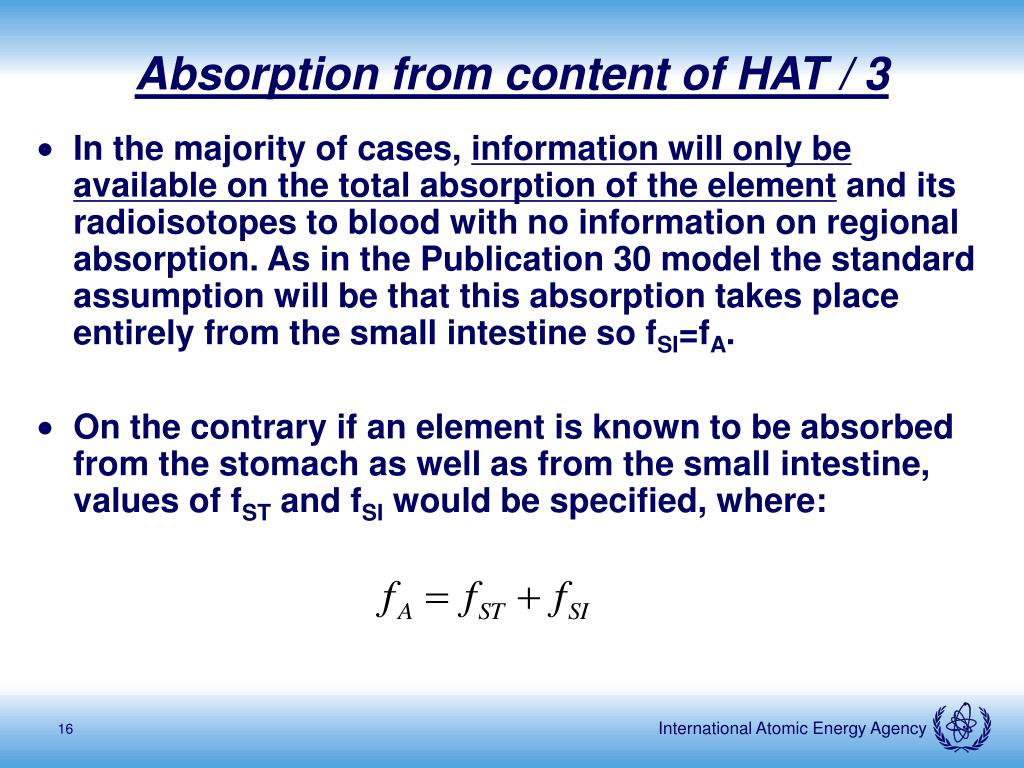 Absorption from content of HAT / 3

• In the majority of cases, information will only be available on the total absorption of the element and its radioisotopes to blood with no information on regional absorption. As in the Publication 30 model the standard assumption will be that this absorption takes place entirely from the small intestine so $f_{SI}=f_A$.

• On the contrary if an element is known to be absorbed from the stomach as well as from the small intestine, values of $f_{ST}$ and $f_{SI}$ would be specified, where:

$f_A = f_{ST} + f_{SI}$

16

International Atomic Energy Agency